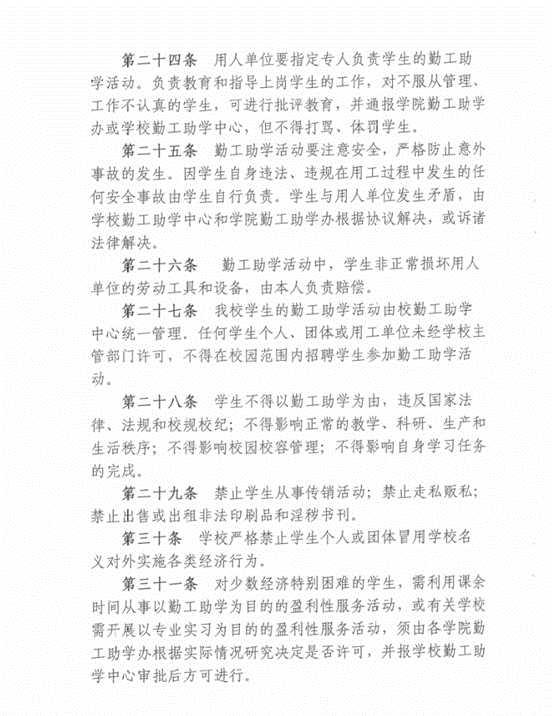 第二十四条　用人单位要指定专人负责学生的勤工助学活动。负责教育和指导上岗学生的工作，对不服从管理、工作不认真的学生，可进行批评教育，并通报学院勤工助学办或学校勤工助学中心，但不得打骂、体罚学生。

第二十五条　勤工助学活动要注意安全，严格防止意外事故的发生。因学生自身违法、违规在用工过程中发生的任何安全事故由学生自行负责。学生与用人单位发生矛盾，由学校勤工助学中心和学院勤工助学办根据协议解决，或诉诸法律解决。

第二十六条　勤工助学活动中，学生非正常损坏用人单位的劳动工具和设备，由本人负责赔偿。

第二十七条　我校学生的勤工助学活动由校勤工助学中心统一管理。任何学生个人、团体或用工单位未经学校主管部门许可，不得在校园范围内招聘学生参加勤工助学活动。

第二十八条　学生不得以勤工助学为由，违反国家法律、法规和校规校纪；不得影响正常的教学、科研、生产和生活秩序；不得影响校园校容管理；不得影响自身学习任务的完成。

第二十九条　禁止学生从事传销活动；禁止走私贩私；禁止出售或出租非法印刷品和淫秽书刊。

第三十条　学校严格禁止学生个人或团体冒用学校名义对外实施各类经济行为。

第三十一条　对少数经济特别困难的学生，需利用课余时间从事以勤工助学为目的的盈利性服务活动，或有关学校需开展以专业实习为目的的盈利性服务活动，须由各学院勤工助学办根据实际情况研究决定是否许可，并报学校勤工助学中心审批后方可进行。